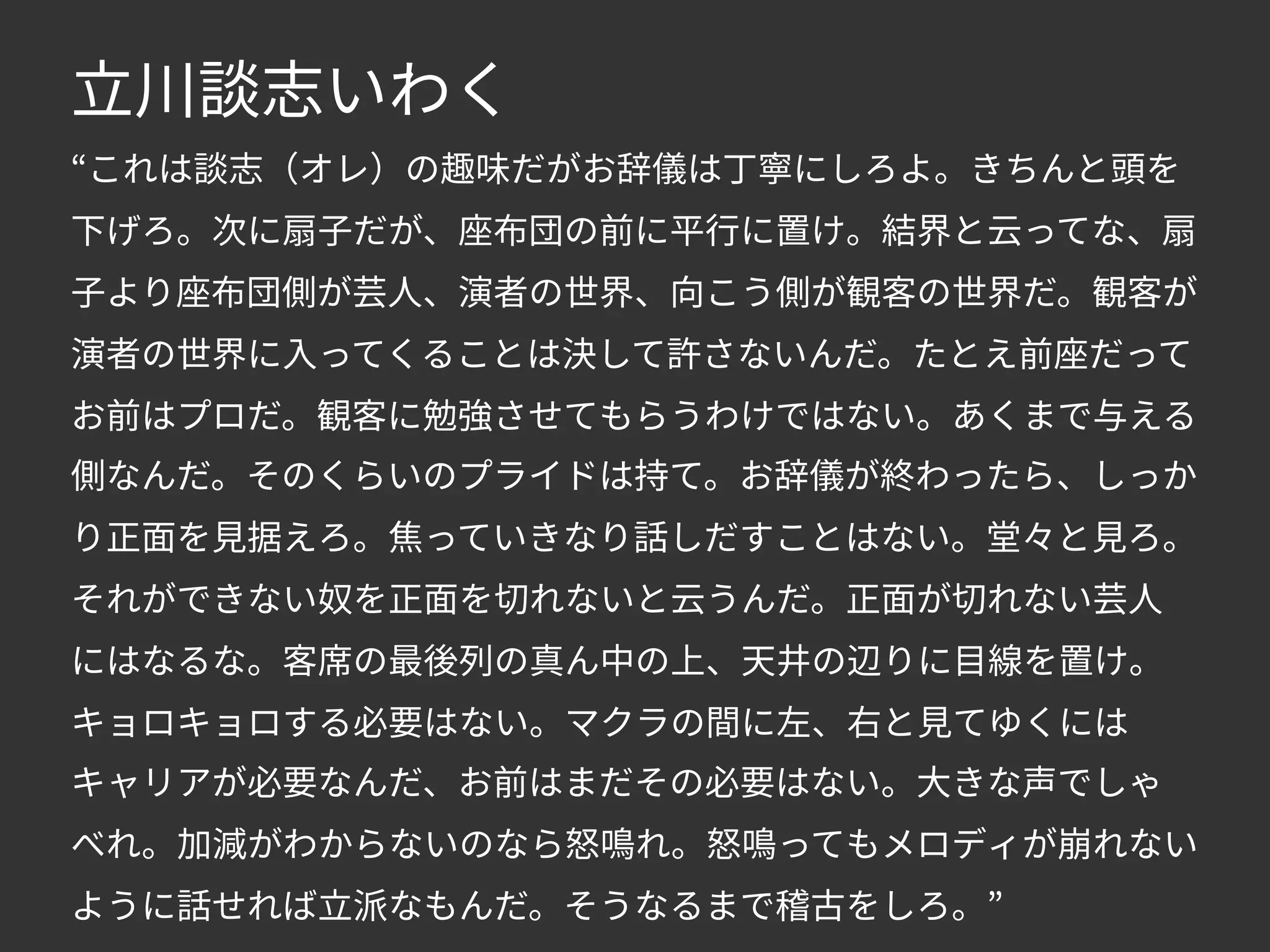 立川談志いわく

“これは談志（オレ）の趣味だがお辞儀は丁寧にしろよ。きちんと頭を下げろ。次に扇子だが、座布団の前に平行に置け。結界と云ってな、扇子より座布団側が芸人、演者の世界、向こう側が観客の世界だ。観客が演者の世界に入ってくることは決して許さないんだ。たとえ前座だってお前はプロだ。観客に勉強させてもらうわけではない。あくまで与える側なんだ。そのくらいのプライドは持て。お辞儀が終わったら、しっかり正面を見据えろ。焦っていきなり話しだすことはない。堂々と見ろ。それができない奴を正面を切れないと云うんだ。正面が切れない芸人にはなるな。客席の最後列の真ん中の上、天井の辺りに目線を置け。キョロキョロする必要はない。マクラの間に左、右と見てゆくにはキャリアが必要なんだ、お前はまだその必要はない。大きな声でしゃべれ。加減がわからないのなら怒鳴れ。怒鳴ってもメロディが崩れないように話せれば立派なもんだ。そうなるまで稽古をしろ。”